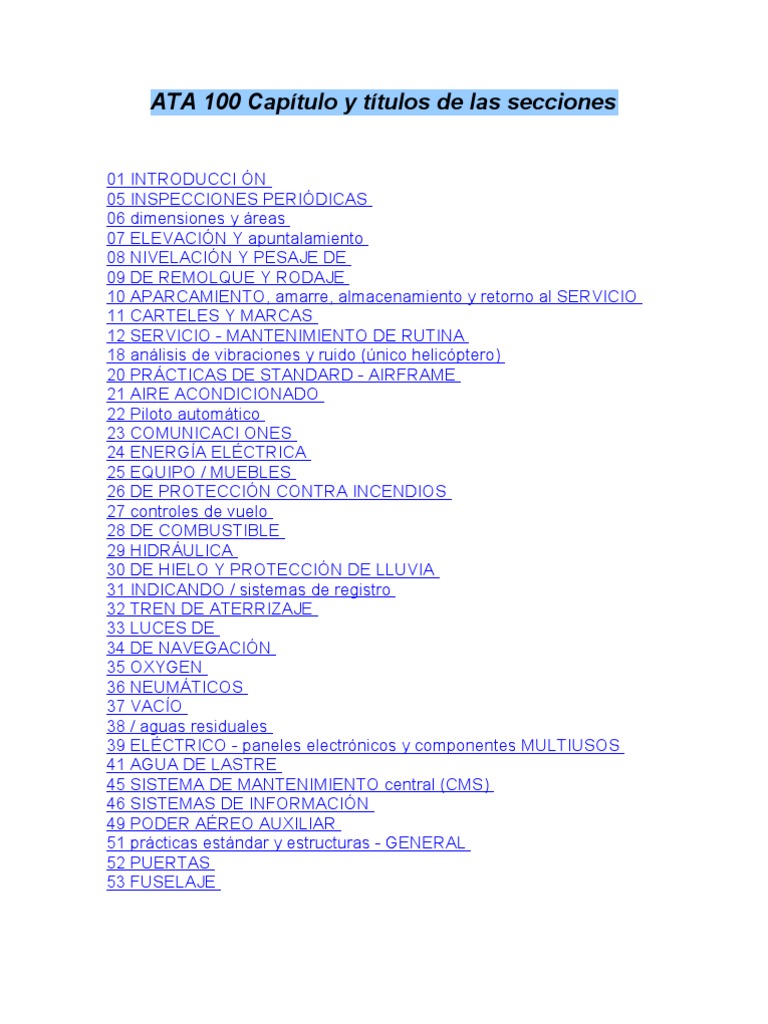 ATA 100 Capítulo y títulos de las secciones

01 INTRODUCCI ÓN
05 INSPECCIONES PERIÓDICAS
06 dimensiones y áreas
07 ELEVACIÓN Y apuntalamiento
08 NIVELACIÓN Y PESAJE DE
09 DE REMOLQUE Y RODAJE
10 APARCAMIENTO, amarre, almacenamiento y retorno al SERVICIO
11 CARTELES Y MARCAS
12 SERVICIO - MANTENIMIENTO DE RUTINA
18 análisis de vibraciones y ruido (único helicóptero)
20 PRÁCTICAS DE STANDARD - AIRFRAME
21 AIRE ACONDICIONADO
22 Piloto automático
23 COMUNICACI ONES
24 ENERGÍA ELÉCTRICA
25 EQUIPO / MUEBLES
26 DE PROTECCIÓN CONTRA INCENDIOS
27 controles de vuelo
28 DE COMBUSTIBLE
29 HIDRÁULICA
30 DE HIELO Y PROTECCIÓN DE LLUVIA
31 INDICANDO / sistemas de registro
32 TREN DE ATERRIZAJE
33 LUCES DE
34 DE NAVEGACIÓN
35 OXYGEN
36 NEUMÁTICOS
37 VACÍO
38 / aguas residuales
39 ELÉCTRICO - paneles electrónicos y componentes MULTIUSOS
41 AGUA DE LASTRE
45 SISTEMA DE MANTENIMIENTO central (CMS)
46 SISTEMAS DE INFORMACIÓN
49 PODER AÉREO AUXILIAR
51 prácticas estándar y estructuras - GENERAL
52 PUERTAS
53 FUSELAJE